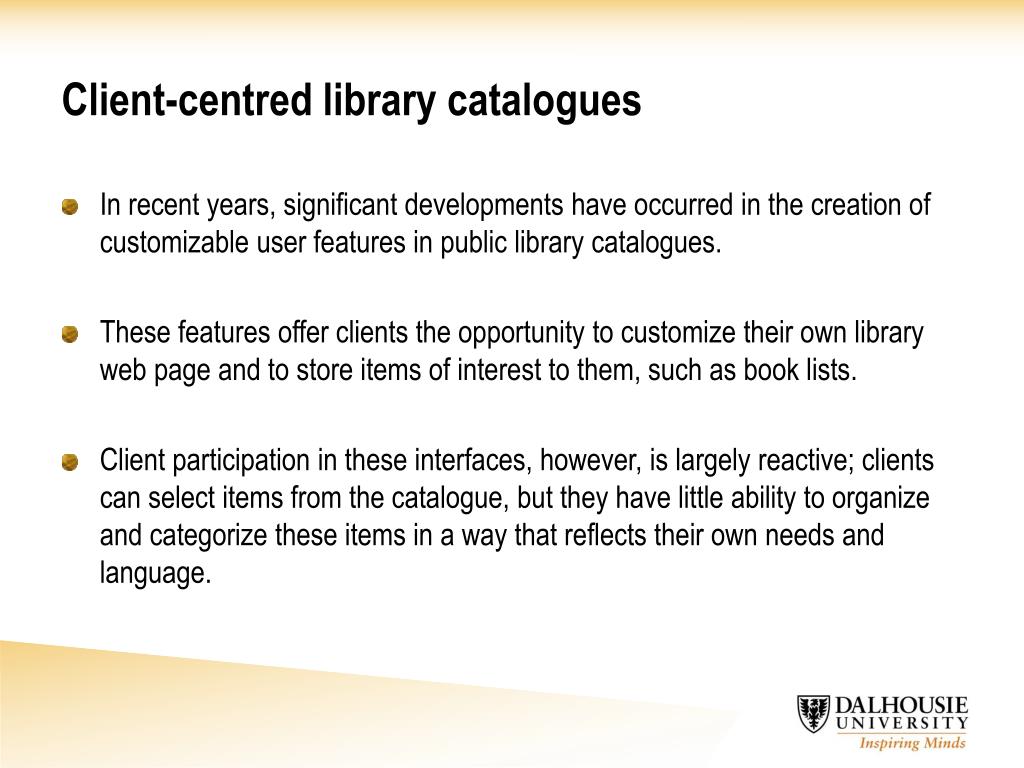 Client-centred library catalogues

In recent years, significant developments have occurred in the creation of customizable user features in public library catalogues.

These features offer clients the opportunity to customize their own library web page and to store items of interest to them, such as book lists.

Client participation in these interfaces, however, is largely reactive; clients can select items from the catalogue, but they have little ability to organize and categorize these items in a way that reflects their own needs and language.

DALHOUSIE UNIVERSITY
Inspiring Minds